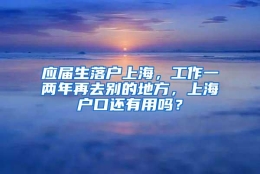 应届生落户上海，工作一两年再去别的地方，上海户口还有用吗？